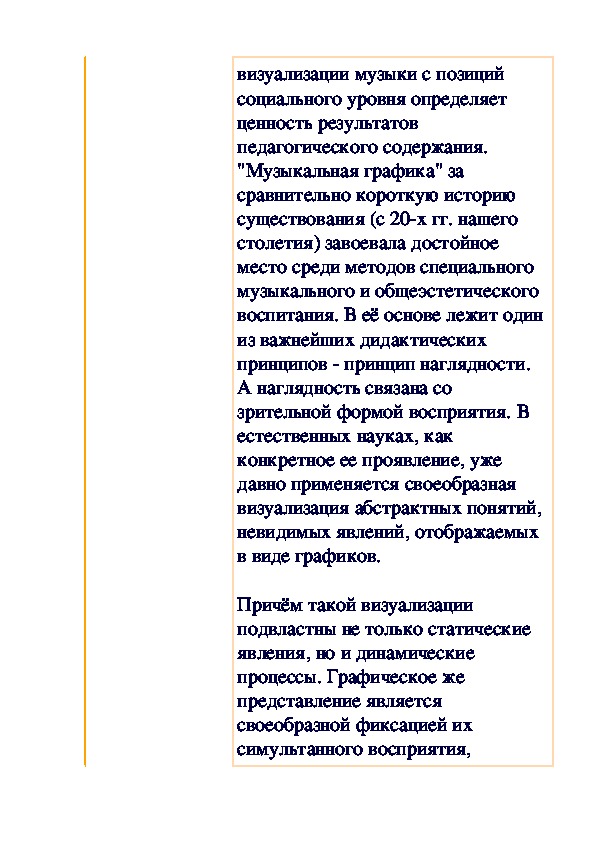 визуализации музыки с позиций социального уровня определяет ценность результатов педагогического содержания. "Музыкальная графика" за сравнительно короткую историю существования (с 20-х гг. нашего столетия) завоевала достойное место среди методов специального музыкального и общеэстетического воспитания. В её основе лежит один из важнейших дидактических принципов - принцип наглядности. А наглядность связана со зрительной формой восприятия. В естественных науках, как конкретное ее проявление, уже давно применяется своеобразная визуализация абстрактных понятий, невидимых явлений, отображаемых в виде графиков.

Причём такой визуализации подвластны не только статические явления, но и динамические процессы. Графическое же представление является своеобразной фиксацией их симультанного восприятия,